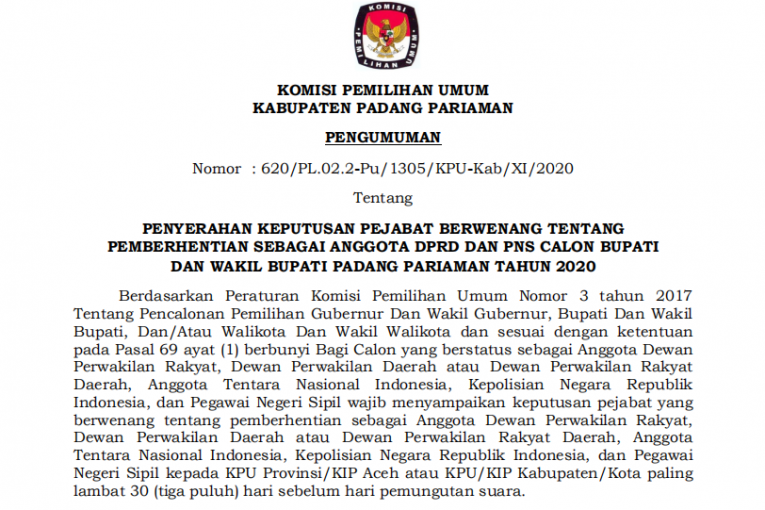 KOMISI PEMILIHAN UMUM

KOMISI PEMILIHAN UMUM
KABUPATEN PADANG PARIAMAN

PENGUMUMAN

Nomor : 620/PL.02.2-Pu/1305/KPU-Kab/XI/2020

Tentang

PENYERAHAN KEPUTUSAN PEJABAT BERWENANG TENTANG PEMBERHENTIAN SEBAGAI ANGGOTA DPRD DAN PNS CALON BUPATI DAN WAKIL BUPATI PADANG PARIAMAN TAHUN 2020

Berdasarkan Peraturan Komisi Pemilihan Umum Nomor 3 tahun 2017 Tentang Pencalonan Pemilihan Gubernur Dan Wakil Gubernur, Bupati Dan Wakil Bupati, Dan/Atau Walikota Dan Wakil Walikota dan sesuai dengan ketentuan pada Pasal 69 ayat (1) berbunyi Bagi Calon yang berstatus sebagai Anggota Dewan Perwakilan Rakyat, Dewan Perwakilan Daerah atau Dewan Perwakilan Rakyat Daerah, Anggota Tentara Nasional Indonesia, Kepolisian Negara Republik Indonesia, dan Pegawai Negeri Sipil wajib menyampaikan keputusan pejabat yang berwenang tentang pemberhentian sebagai Anggota Dewan Perwakilan Rakyat, Dewan Perwakilan Daerah atau Dewan Perwakilan Rakyat Daerah, Anggota Tentara Nasional Indonesia, Kepolisian Negara Republik Indonesia, dan Pegawai Negeri Sipil kepada KPU Provinsi/KIP Aceh atau KPU/KIP Kabupaten/Kota paling lambat 30 (tiga puluh) hari sebelum hari pemungutan suara.